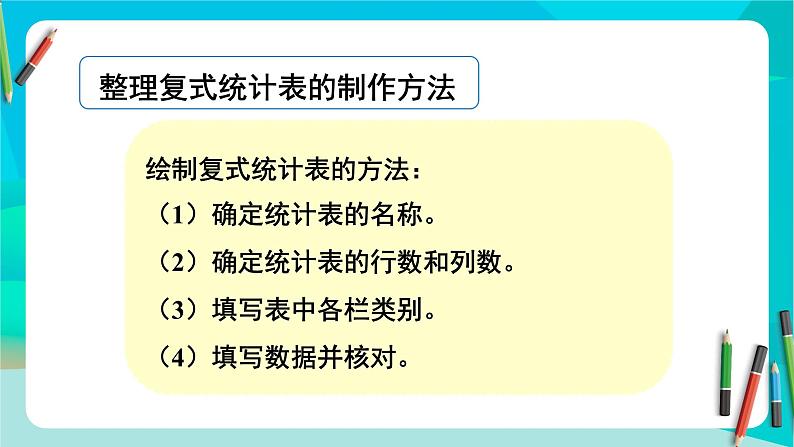 整理复式统计表的制作方法

绘制复式统计表的方法：

（1）确定统计表的名称。

（2）确定统计表的行数和列数。

（3）填写表中各栏类别。

（4）填写数据并核对。